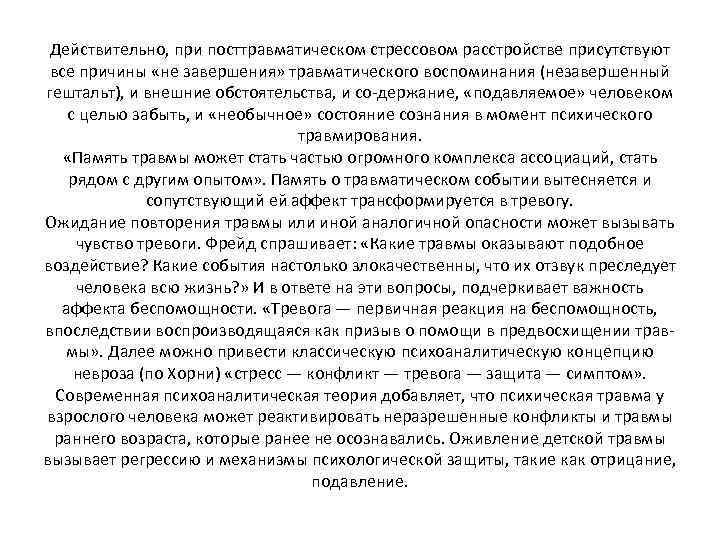 Действительно, при посттравматическом стрессовом расстройстве присутствуют все причины «не завершения» травматического воспоминания (незавершенный гештальт), и внешние обстоятельства, и со-держание, «подавляемое» человеком с целью забыть, и «необычное» состояние сознания в момент психического травмирования.
«Память травмы может стать частью огромного комплекса ассоциаций, стать рядом с другим опытом». Память о травматическом событии вытесняется и сопутствующий ей аффект трансформируется в тревогу.
Ожидание повторения травмы или иной аналогичной опасности может вызывать чувство тревоги. Фрейд спрашивает: «Какие травмы оказывают подобное воздействие? Какие события настолько злокачественны, что их отзвук преследует человека всю жизнь?» И в ответе на эти вопросы, подчеркивает важность аффекта беспомощности. «Тревога — первичная реакция на беспомощность, впоследствии воспроизводящаяся как призыв о помощи в предвосхищении травмы». Далее можно привести классическую психоаналитическую концепцию невроза (по Хорни) «стресс — конфликт — тревога — защита — симптом».
Современная психоаналитическая теория добавляет, что психическая травма у взрослого человека может реактивировать неразрешенные конфликты и травмы раннего возраста, которые ранее не осознавались. Оживление детской травмы вызывает регрессию и механизмы психологической защиты, такие как отрицание, подавление.